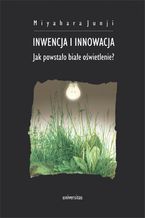 Miyahara Junji

INWENCJA I INNOWACJA

Jak powstało białe oświetlenie?

universitas